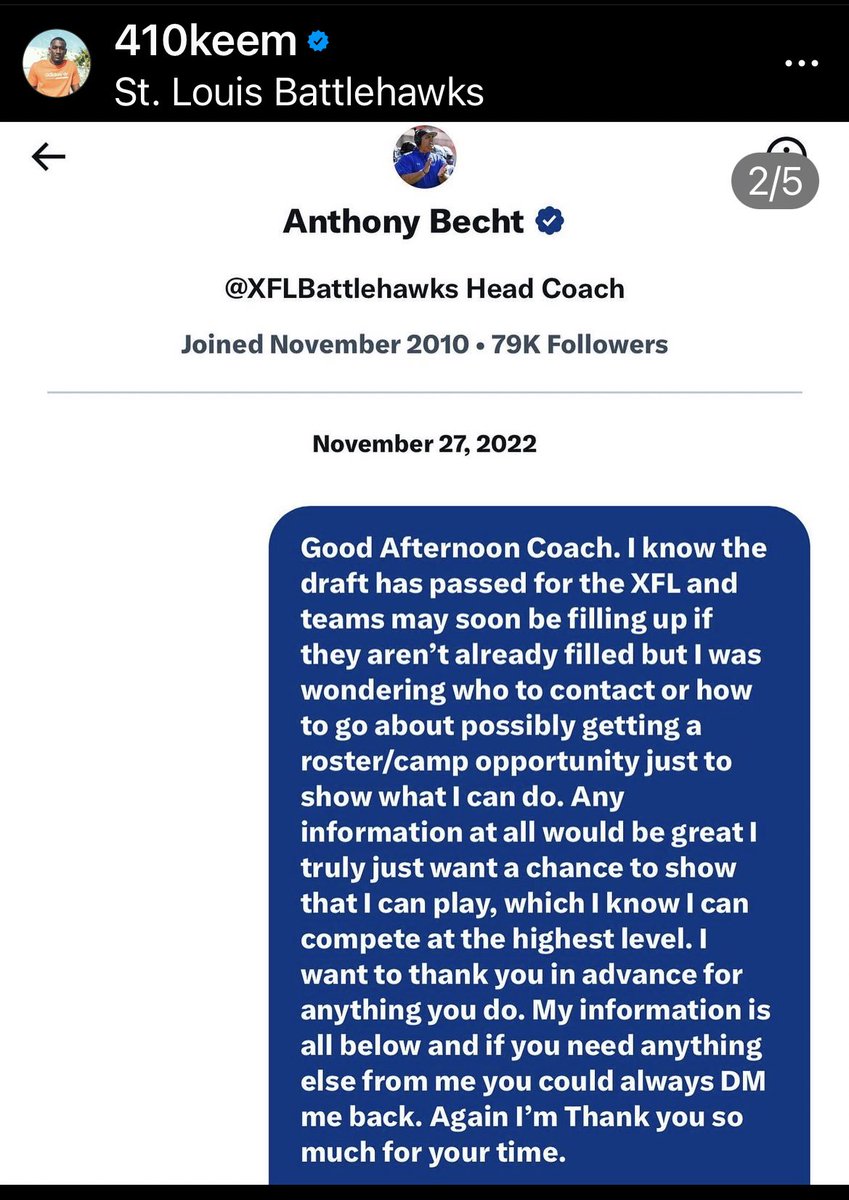 410keem
St. Louis Battlehawks

2/5

Anthony Becht

@XFLBattlehawks Head Coach

Joined November 2010 • 79K Followers

November 27, 2022

Good Afternoon Coach. I know the draft has passed for the XFL and teams may soon be filling up if they aren't already filled but I was wondering who to contact or how to go about possibly getting a roster/camp opportunity just to show what I can do. Any information at all would be great I truly just want a chance to show that I can play, which I know I can compete at the highest level. I want to thank you in advance for anything you do. My information is all below and if you need anything else from me you could always DM me back. Again I'm Thank you so much for your time.